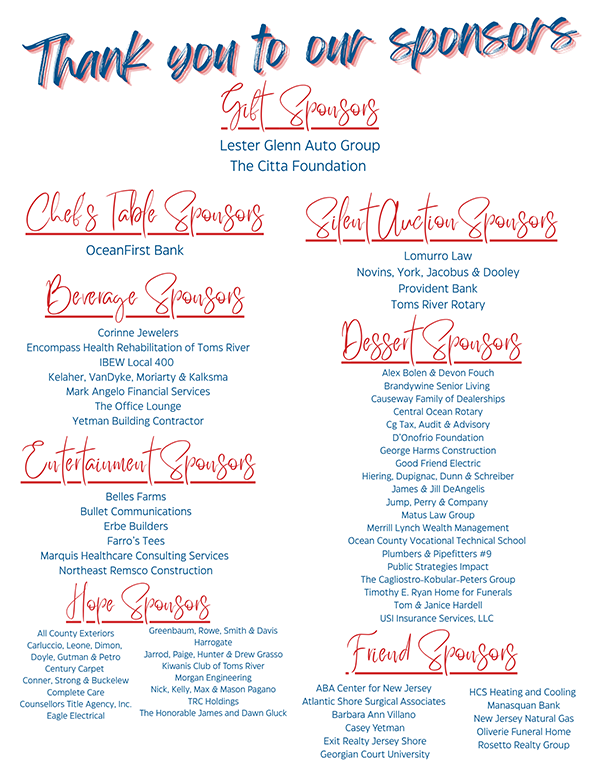 Thank you to our sponsors

Gift Sponsors

Lester Glenn Auto Group
The Citta Foundation

Chef's Table Sponsors

OceanFirst Bank

Beverage Sponsors

Corinne Jewelers
Encompass Health Rehabilitation of Toms River
IBEW Local 400
Kelaher, VanDyke, Moriarty & Kalksma
Mark Angelo Financial Services
The Office Lounge
Yetman Building Contractor

Entertainment Sponsors

Belles Farms
Bullet Communications
Erbe Builders
Farro's Tees
Marquis Healthcare Consulting Services
Northeast Remsco Construction

Hope Sponsors

All County Exteriors
Carluccio, Leone, Dimon, Doyle, Gutman & Petro
Century Carpet
Conner, Strong & Buckelew
Complete Care
Counsellors Title Agency, Inc.
Eagle Electrical

Greenbaum, Rowe, Smith & Davis
Harrogate
Jarrod, Paige, Hunter & Drew Grasso
Kiwanis Club of Toms River
Morgan Engineering
Nick, Kelly, Max & Mason Pagano
TRC Holdings
The Honorable James and Dawn Gluck

Silent Auction Sponsors

Lomurro Law
Novins, York, Jacobus & Dooley
Provident Bank
Toms River Rotary

Dessert Sponsors

Alex Bolen & Devon Fouch
Brandywine Senior Living
Causeway Family of Dealerships
Central Ocean Rotary
Cg Tax, Audit & Advisory
D'Onofrio Foundation
George Harms Construction
Good Friend Electric
Hiering, Dupignac, Dunn & Schreiber
James & Jill DeAngelis
Jump, Perry & Company
Matus Law Group
Merrill Lynch Wealth Management
Ocean County Vocational Technical School
Plumbers & Pipefitters #9
Public Strategies Impact
The Cagliostro-Kobular-Peters Group
Timothy E. Ryan Home for Funerals
Tom & Janice Hardell
USI Insurance Services, LLC

Friend Sponsors

ABA Center for New Jersey
Atlantic Shore Surgical Associates
Barbara Ann Villano
Casey Yetman
Exit Realty Jersey Shore
Georgian Court University

HCS Heating and Cooling
Manasquan Bank
New Jersey Natural Gas
Oliverie Funeral Home
Rosetto Realty Group